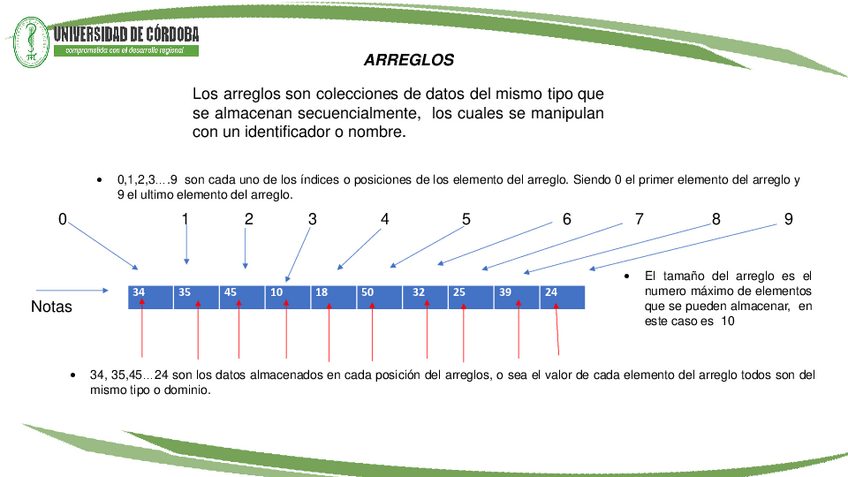 UNIVERSIDAD DE CÓRDOBA
comprometida con el desarrollo regional

ARREGLOS

Los arreglos son colecciones de datos del mismo tipo que se almacenan secuencialmente, los cuales se manipulan con un identificador o nombre.

• 0,1,2,3….9 son cada uno de los índices o posiciones de los elemento del arreglo. Siendo 0 el primer elemento del arreglo y 9 el ultimo elemento del arreglo.

0 1 2 3 4 5 6 7 8 9

Notas

| 34 | 35 | 45 | 10 | 18 | 50 | 32 | 25 | 39 | 24 |
|---|---|---|---|---|---|---|---|---|---|

• El tamaño del arreglo es el numero máximo de elementos que se pueden almacenar, en este caso es 10

• 34, 35,45…24 son los datos almacenados en cada posición del arreglos, o sea el valor de cada elemento del arreglo todos son del mismo tipo o dominio.